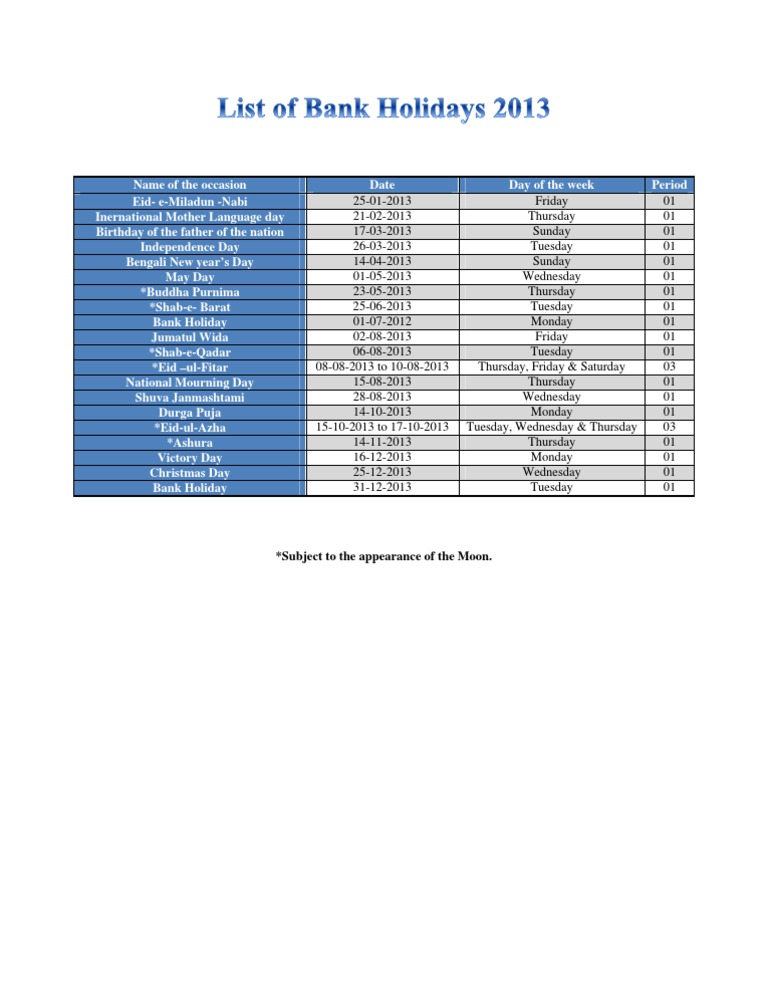 List of Bank Holidays 2013

| Name of the occasion | Date | Day of the week | Period |
|---|---|---|---|
| Eid- e-Miladun -Nabi | 25-01-2013 | Friday | 01 |
| Inernational Mother Language day | 21-02-2013 | Thursday | 01 |
| Birthday of the father of the nation | 17-03-2013 | Sunday | 01 |
| Independence Day | 26-03-2013 | Tuesday | 01 |
| Bengali New year's Day | 14-04-2013 | Sunday | 01 |
| May Day | 01-05-2013 | Wednesday | 01 |
| *Buddha Purnima | 23-05-2013 | Thursday | 01 |
| *Shab-e- Barat | 25-06-2013 | Tuesday | 01 |
| Bank Holiday | 01-07-2012 | Monday | 01 |
| Jumatul Wida | 02-08-2013 | Friday | 01 |
| *Shab-e-Qadar | 06-08-2013 | Tuesday | 01 |
| *Eid –ul-Fitar | 08-08-2013 to 10-08-2013 | Thursday, Friday & Saturday | 03 |
| National Mourning Day | 15-08-2013 | Thursday | 01 |
| Shuva Janmashtami | 28-08-2013 | Wednesday | 01 |
| Durga Puja | 14-10-2013 | Monday | 01 |
| *Eid-ul-Azha | 15-10-2013 to 17-10-2013 | Tuesday, Wednesday & Thursday | 03 |
| *Ashura | 14-11-2013 | Thursday | 01 |
| Victory Day | 16-12-2013 | Monday | 01 |
| Christmas Day | 25-12-2013 | Wednesday | 01 |
| Bank Holiday | 31-12-2013 | Tuesday | 01 |

*Subject to the appearance of the Moon.